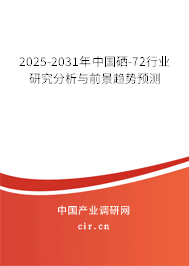 2025-2031年中国硒-72行业研究分析与前景趋势预测

中国产业调研网

cir.cn